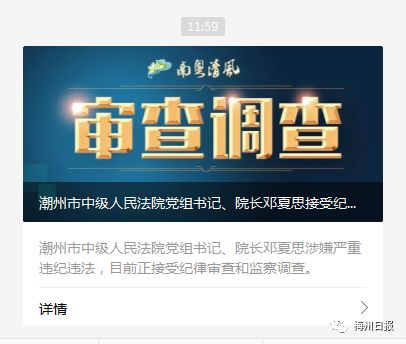 11:59

南粤清风

审查调查

潮州市中级人民法院党组书记、院长邓夏思接受纪...

潮州市中级人民法院党组书记、院长邓夏思涉嫌严重违纪违法，目前正接受纪律审查和监察调查。

详情

梅州日报